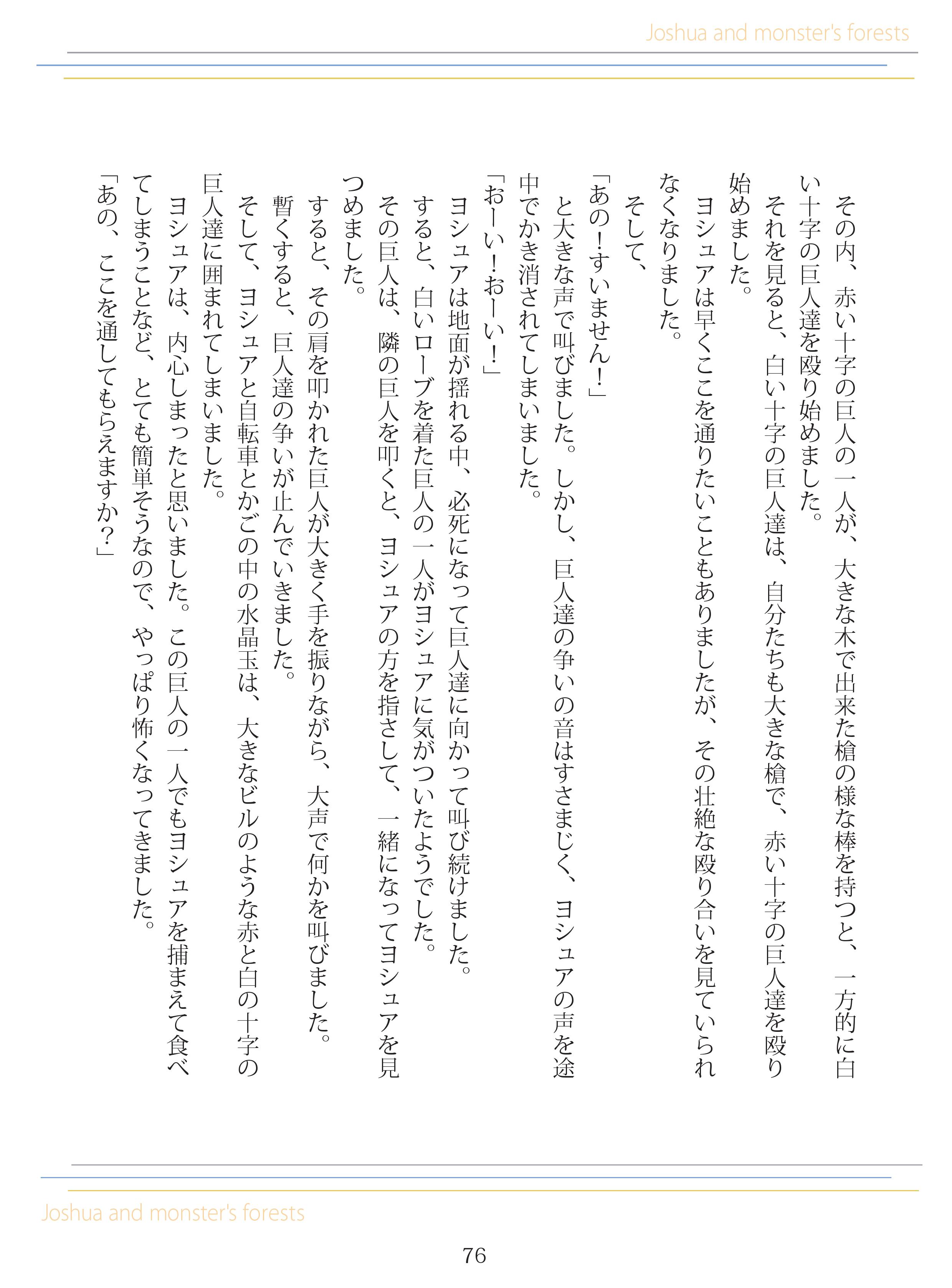 Joshua and monster's forests

その内、赤い十字の巨人の一人が、大きな木で出来た槍の様な棒を持つと、一方的に白い十字の巨人達を殴り始めました。

それを見ると、白い十字の巨人達は、自分たちも大きな槍で、赤い十字の巨人達を殴り始めました。

ヨシュアは早くここを通りたいこともありましたが、その壮絶な殴り合いを見ていられなくなりました。

そして、

「あの！すいません！」

と大きな声で叫びました。しかし、巨人達の争いの音はすさまじく、ヨシュアの声を途中でかき消されてしまいました。

「おーい！おーい！」

ヨシュアは地面が揺れる中、必死になって巨人達に向かって叫び続けました。

すると、白いローブを着た巨人の一人がヨシュアに気がついたようでした。

その巨人は、隣の巨人を叩くと、ヨシュアの方を指さして、一緒になってヨシュアを見つめました。

すると、その肩を叩かれた巨人が大きく手を振りながら、大声で何かを叫びました。

暫くすると、巨人達の争いが止んでいきました。

そして、ヨシュアと自転車とかごの中の水晶玉は、大きなビルのような赤と白の十字の巨人達に囲まれてしまいました。

ヨシュアは、内心しまったと思いました。この巨人の一人でもヨシュアを捕まえて食べてしまうことなど、とても簡単そうなので、やっぱり怖くなってきました。

「あの、ここを通してもらえますか?」

Joshua and monster's forests

76